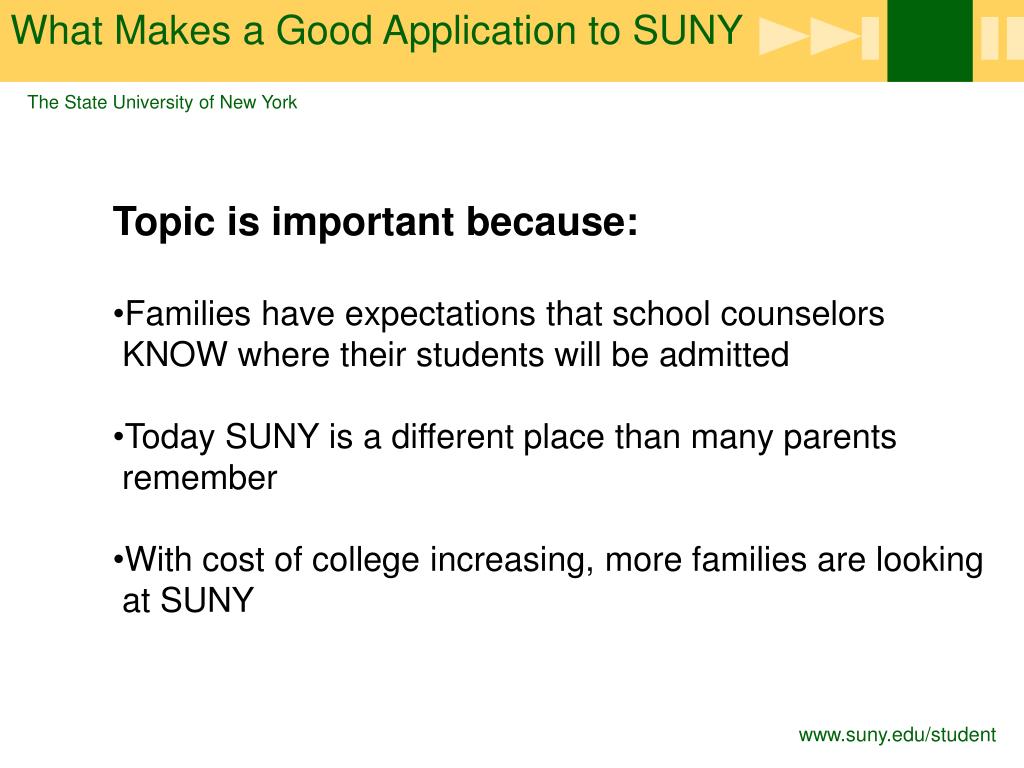 What Makes a Good Application to SUNY

The State University of New York

Topic is important because:

•Families have expectations that school counselors KNOW where their students will be admitted

•Today SUNY is a different place than many parents remember

•With cost of college increasing, more families are looking at SUNY

www.suny.edu/student